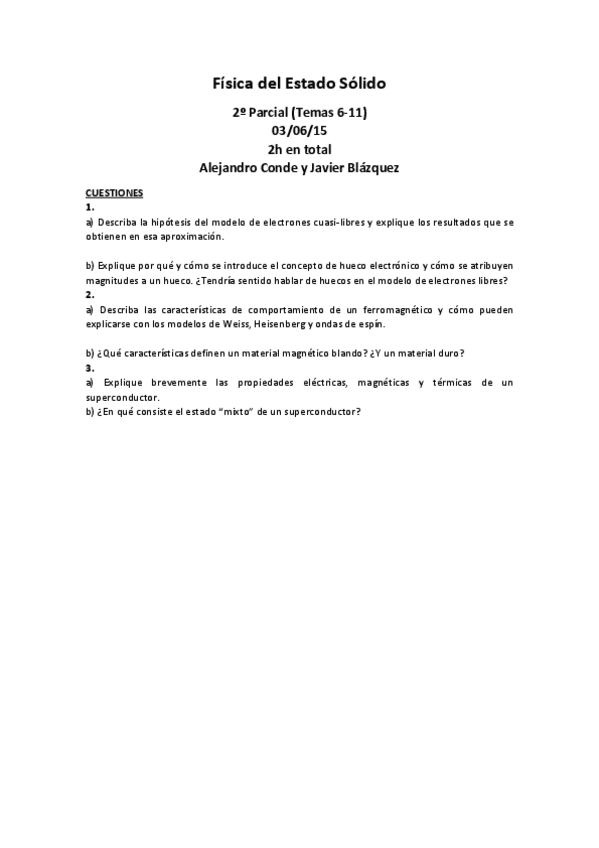 Física del Estado Sólido

2º Parcial (Temas 6-11)
03/06/15
2h en total
Alejandro Conde y Javier Blázquez

CUESTIONES
1.
a) Describa la hipótesis del modelo de electrones cuasi-libres y explique los resultados que se obtienen en esa aproximación.

b) Explique por qué y cómo se introduce el concepto de hueco electrónico y cómo se atribuyen magnitudes a un hueco. ¿Tendría sentido hablar de huecos en el modelo de electrones libres?
2.
a) Describa las características de comportamiento de un ferromagnético y cómo pueden explicarse con los modelos de Weiss, Heisenberg y ondas de espín.

b) ¿Qué características definen un material magnético blando? ¿Y un material duro?
3.
a) Explique brevemente las propiedades eléctricas, magnéticas y térmicas de un superconductor.
b) ¿En qué consiste el estado "mixto" de un superconductor?